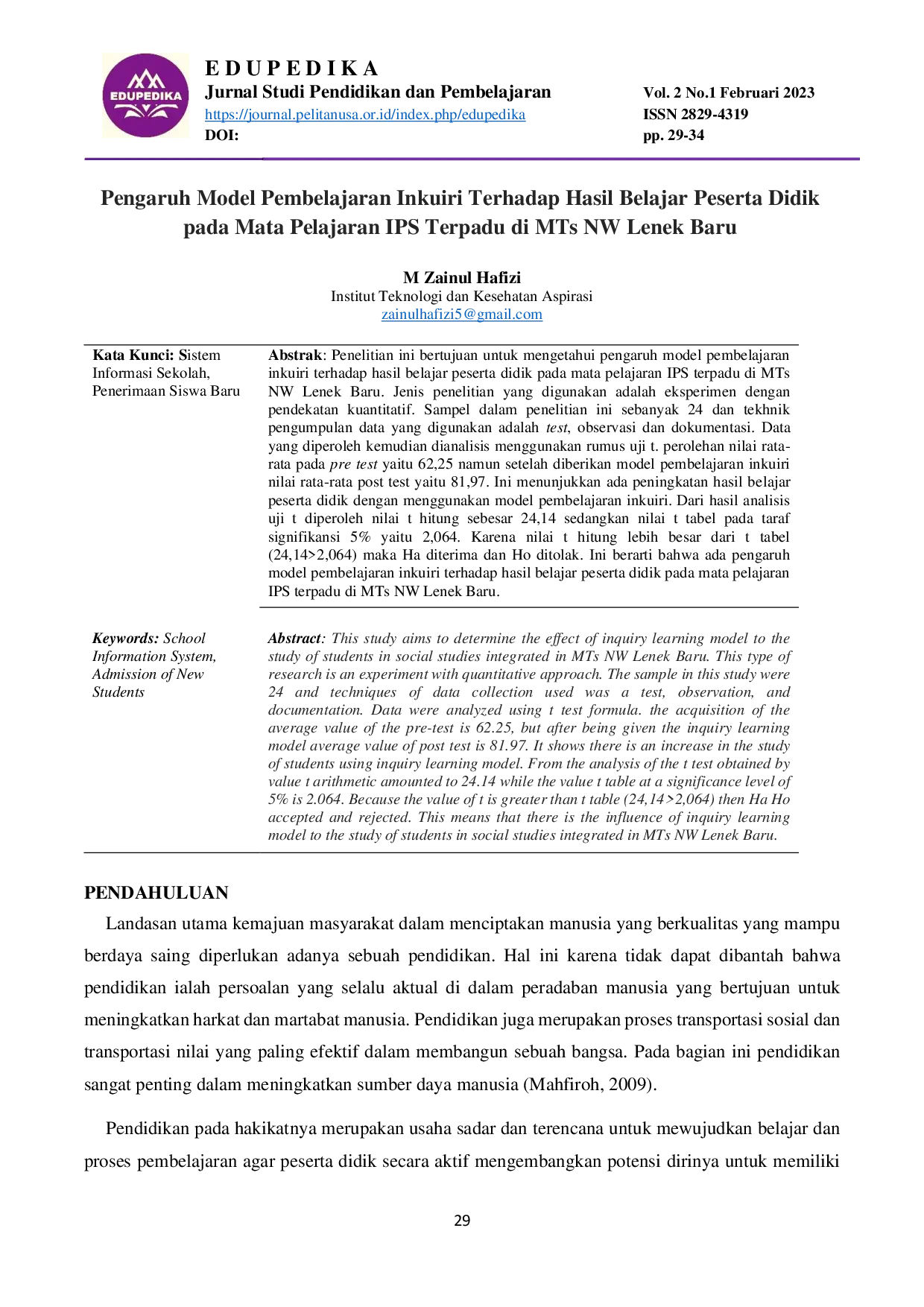 EDUPEDIKA

E D U P E D I K A
Jurnal Studi Pendidikan dan Pembelajaran
https://journal.pelitanusa.or.id/index.php/edupedika
DOI:

Vol. 2 No.1 Februari 2023
ISSN 2829-4319
pp. 29-34

Pengaruh Model Pembelajaran Inkuiri Terhadap Hasil Belajar Peserta Didik pada Mata Pelajaran IPS Terpadu di MTs NW Lenek Baru

M Zainul Hafizi
Institut Teknologi dan Kesehatan Aspirasi
zainulhafizi5@gmail.com

Kata Kunci: Sistem Informasi Sekolah, Penerimaan Siswa Baru

Abstrak: Penelitian ini bertujuan untuk mengetahui pengaruh model pembelajaran inkuiri terhadap hasil belajar peserta didik pada mata pelajaran IPS terpadu di MTs NW Lenek Baru. Jenis penelitian yang digunakan adalah eksperimen dengan pendekatan kuantitatif. Sampel dalam penelitian ini sebanyak 24 dan tekhnik pengumpulan data yang digunakan adalah test, observasi dan dokumentasi. Data yang diperoleh kemudian dianalisis menggunakan rumus uji t. perolehan nilai rata-rata pada pre test yaitu 62,25 namun setelah diberikan model pembelajaran inkuiri nilai rata-rata post test yaitu 81,97. Ini menunjukkan ada peningkatan hasil belajar peserta didik dengan menggunakan model pembelajaran inkuiri. Dari hasil analisis uji t diperoleh nilai t hitung sebesar 24,14 sedangkan nilai t tabel pada taraf signifikansi 5% yaitu 2,064. Karena nilai t hitung lebih besar dari t tabel (24,14>2,064) maka Ha diterima dan Ho ditolak. Ini berarti bahwa ada pengaruh model pembelajaran inkuiri terhadap hasil belajar peserta didik pada mata pelajaran IPS terpadu di MTs NW Lenek Baru.

Keywords: School Information System, Admission of New Students

Abstract: This study aims to determine the effect of inquiry learning model to the study of students in social studies integrated in MTs NW Lenek Baru. This type of research is an experiment with quantitative approach. The sample in this study were 24 and techniques of data collection used was a test, observation, and documentation. Data were analyzed using t test formula. the acquisition of the average value of the pre-test is 62.25, but after being given the inquiry learning model average value of post test is 81.97. It shows there is an increase in the study of students using inquiry learning model. From the analysis of the t test obtained by value t arithmetic amounted to 24.14 while the value t table at a significance level of 5% is 2.064. Because the value of t is greater than t table (24,14>2,064) then Ha Ho accepted and rejected. This means that there is the influence of inquiry learning model to the study of students in social studies integrated in MTs NW Lenek Baru.

PENDAHULUAN
Landasan utama kemajuan masyarakat dalam menciptakan manusia yang berkualitas yang mampu berdaya saing diperlukan adanya sebuah pendidikan. Hal ini karena tidak dapat dibantah bahwa pendidikan ialah persoalan yang selalu aktual di dalam peradaban manusia yang bertujuan untuk meningkatkan harkat dan martabat manusia. Pendidikan juga merupakan proses transportasi sosial dan transportasi nilai yang paling efektif dalam membangun sebuah bangsa. Pada bagian ini pendidikan sangat penting dalam meningkatkan sumber daya manusia (Mahfiroh, 2009).

Pendidikan pada hakikatnya merupakan usaha sadar dan terencana untuk mewujudkan belajar dan proses pembelajaran agar peserta didik secara aktif mengembangkan potensi dirinya untuk memiliki

29